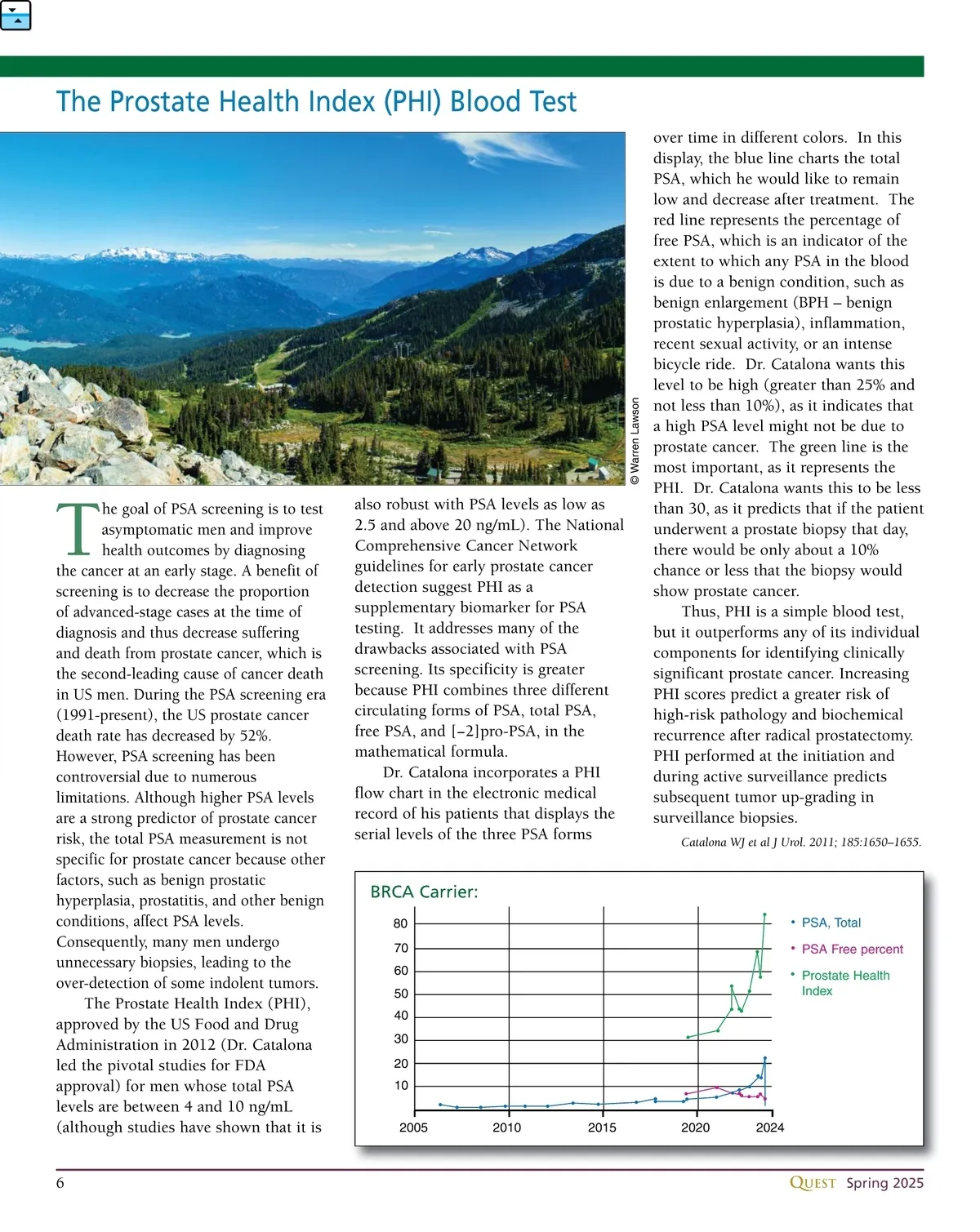 The Prostate Health Index (PHI) Blood Test

© Warren Lawson

The goal of PSA screening is to test asymptomatic men and improve health outcomes by diagnosing the cancer at an early stage. A benefit of screening is to decrease the proportion of advanced-stage cases at the time of diagnosis and thus decrease suffering and death from prostate cancer, which is the second-leading cause of cancer death in US men. During the PSA screening era (1991-present), the US prostate cancer death rate has decreased by 52%. However, PSA screening has been controversial due to numerous limitations. Although higher PSA levels are a strong predictor of prostate cancer risk, the total PSA measurement is not specific for prostate cancer because other factors, such as benign prostatic hyperplasia, prostatitis, and other benign conditions, affect PSA levels. Consequently, many men undergo unnecessary biopsies, leading to the over-detection of some indolent tumors.

The Prostate Health Index (PHI), approved by the US Food and Drug Administration in 2012 (Dr. Catalona led the pivotal studies for FDA approval) for men whose total PSA levels are between 4 and 10 ng/mL (although studies have shown that it is also robust with PSA levels as low as 2.5 and above 20 ng/mL). The National Comprehensive Cancer Network guidelines for early prostate cancer detection suggest PHI as a supplementary biomarker for PSA testing. It addresses many of the drawbacks associated with PSA screening. Its specificity is greater because PHI combines three different circulating forms of PSA, total PSA, free PSA, and [–2]pro-PSA, in the mathematical formula.

Dr. Catalona incorporates a PHI flow chart in the electronic medical record of his patients that displays the serial levels of the three PSA forms over time in different colors. In this display, the blue line charts the total PSA, which he would like to remain low and decrease after treatment. The red line represents the percentage of free PSA, which is an indicator of the extent to which any PSA in the blood is due to a benign condition, such as benign enlargement (BPH – benign prostatic hyperplasia), inflammation, recent sexual activity, or an intense bicycle ride. Dr. Catalona wants this level to be high (greater than 25% and not less than 10%), as it indicates that a high PSA level might not be due to prostate cancer. The green line is the most important, as it represents the PHI. Dr. Catalona wants this to be less than 30, as it predicts that if the patient underwent a prostate biopsy that day, there would be only about a 10% chance or less that the biopsy would show prostate cancer.

Thus, PHI is a simple blood test, but it outperforms any of its individual components for identifying clinically significant prostate cancer. Increasing PHI scores predict a greater risk of high-risk pathology and biochemical recurrence after radical prostatectomy. PHI performed at the initiation and during active surveillance predicts subsequent tumor up-grading in surveillance biopsies.

Catalona WJ et al J Urol. 2011; 185:1650–1655.

BRCA Carrier:
80
70
60
50
40
30
20
10
2005 2010 2015 2020 2024
• PSA, Total
• PSA Free percent
• Prostate Health Index

6
QUEST Spring 2025